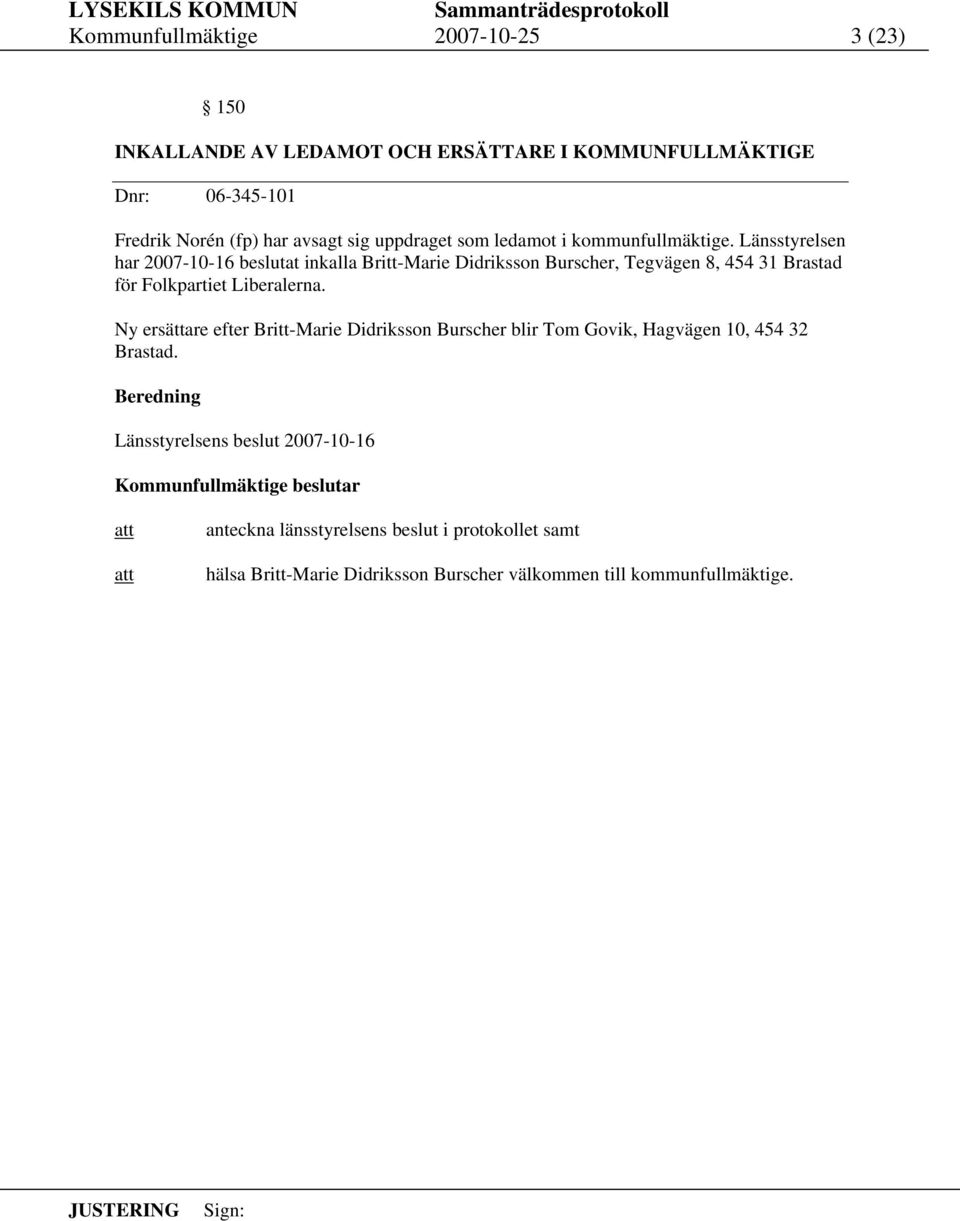 LYSEKILS KOMMUN Sammanträdesprotokoll
Kommunfullmäktige 2007-10-25 3 (23)

§ 150

INKALLANDE AV LEDAMOT OCH ERSÄTTARE I KOMMUNFULLMÄKTIGE

Dnr: 06-345-101

Fredrik Norén (fp) har avsagt sig uppdraget som ledamot i kommunfullmäktige. Länsstyrelsen har 2007-10-16 beslutat inkalla Britt-Marie Didriksson Burscher, Tegvägen 8, 454 31 Brastad för Folkpartiet Liberalerna.

Ny ersättare efter Britt-Marie Didriksson Burscher blir Tom Govik, Hagvägen 10, 454 32 Brastad.

Beredning

Länsstyrelsens beslut 2007-10-16

Kommunfullmäktige beslutar

att anteckna länsstyrelsens beslut i protokollet samt

att hälsa Britt-Marie Didriksson Burscher välkommen till kommunfullmäktige.

JUSTERING Sign: